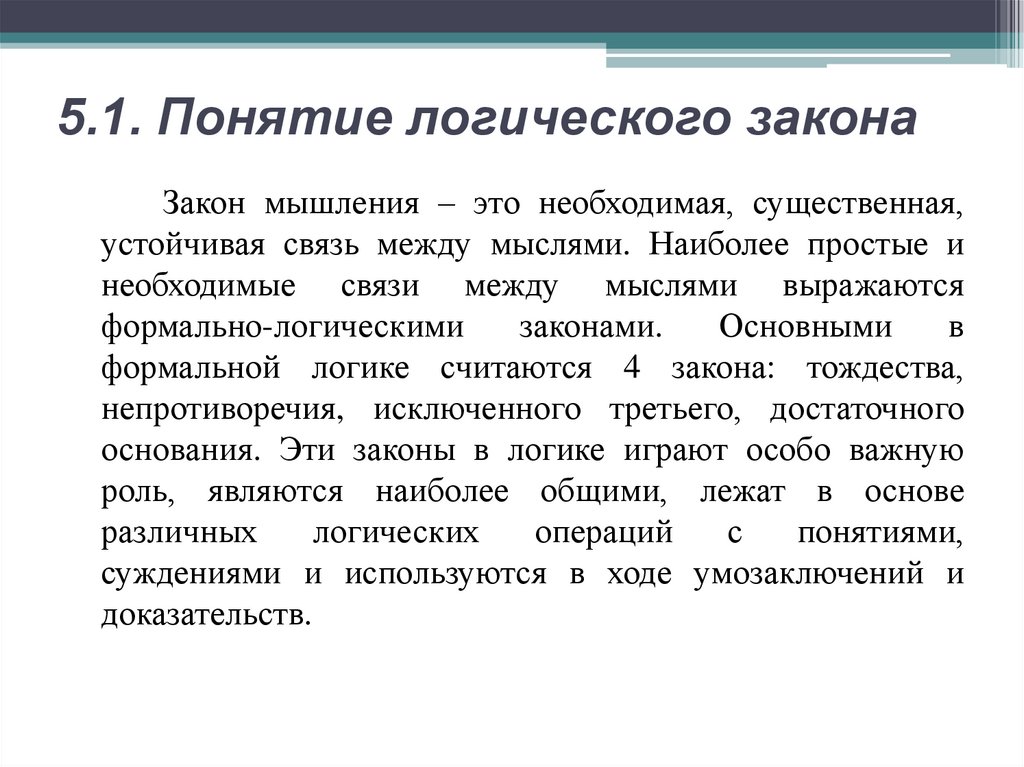 5.1. Понятие логического закона

Закон мышления – это необходимая, существенная, устойчивая связь между мыслями. Наиболее простые и необходимые связи между мыслями выражаются формально-логическими законами. Основными в формальной логике считаются 4 закона: тождества, непротиворечия, исключенного третьего, достаточного основания. Эти законы в логике играют особо важную роль, являются наиболее общими, лежат в основе различных логических операций с понятиями, суждениями и используются в ходе умозаключений и доказательств.